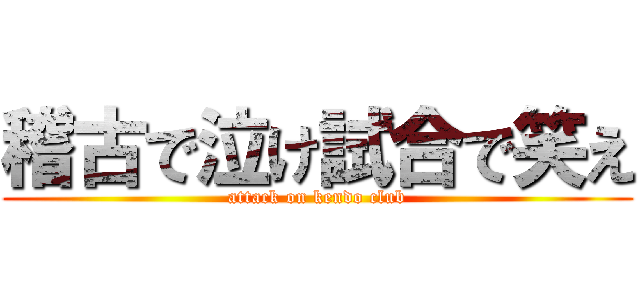 稽古で泣け試合で笑え

attack on kendo club